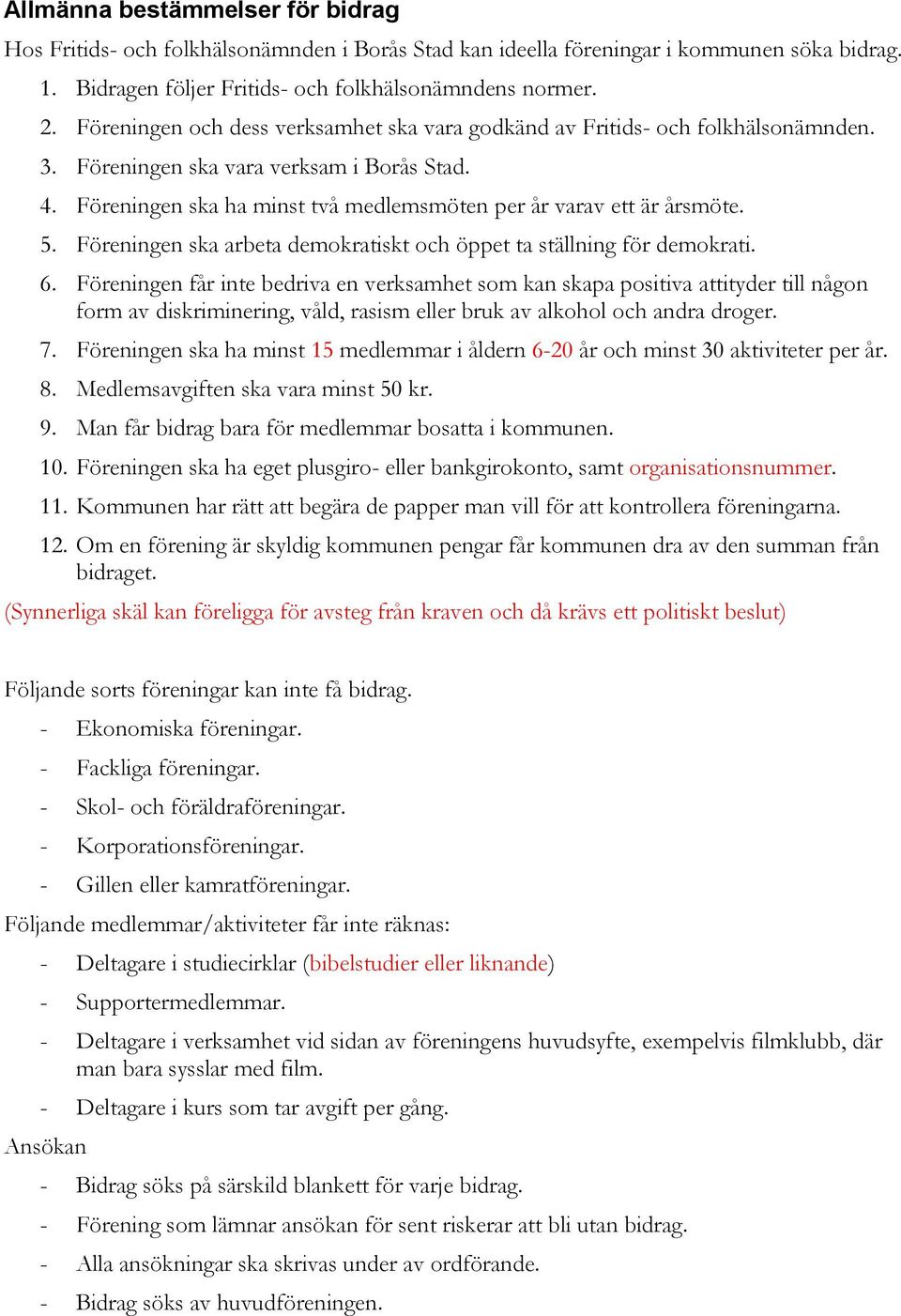 Allmänna bestämmelser för bidrag

Hos Fritids- och folkhälsonämnden i Borås Stad kan ideella föreningar i kommunen söka bidrag.

1. Bidragen följer Fritids- och folkhälsonämndens normer.
2. Föreningen och dess verksamhet ska vara godkänd av Fritids- och folkhälsonämnden.
3. Föreningen ska vara verksam i Borås Stad.
4. Föreningen ska ha minst två medlemsmöten per år varav ett är årsmöte.
5. Föreningen ska arbeta demokratiskt och öppet ta ställning för demokrati.
6. Föreningen får inte bedriva en verksamhet som kan skapa positiva attityder till någon form av diskriminering, våld, rasism eller bruk av alkohol och andra droger.
7. Föreningen ska ha minst 15 medlemmar i åldern 6-20 år och minst 30 aktiviteter per år.
8. Medlemsavgiften ska vara minst 50 kr.
9. Man får bidrag bara för medlemmar bosatta i kommunen.
10. Föreningen ska ha eget plusgiro- eller bankgirokonto, samt organisationsnummer.
11. Kommunen har rätt att begära de papper man vill för att kontrollera föreningarna.
12. Om en förening är skyldig kommunen pengar får kommunen dra av den summan från bidraget.

(Synnerliga skäl kan föreligga för avsteg från kraven och då krävs ett politiskt beslut)

Följande sorts föreningar kan inte få bidrag.
- Ekonomiska föreningar.
- Fackliga föreningar.
- Skol- och föräldraföreningar.
- Korporationsföreningar.
- Gillen eller kamratföreningar.

Följande medlemmar/aktiviteter får inte räknas:
- Deltagare i studiecirklar (bibelstudier eller liknande)
- Supportermedlemmar.
- Deltagare i verksamhet vid sidan av föreningens huvudsyfte, exempelvis filmklubb, där man bara sysslar med film.
- Deltagare i kurs som tar avgift per gång.

Ansökan
- Bidrag söks på särskild blankett för varje bidrag.
- Förening som lämnar ansökan för sent riskerar att bli utan bidrag.
- Alla ansökningar ska skrivas under av ordförande.
- Bidrag söks av huvudföreningen.